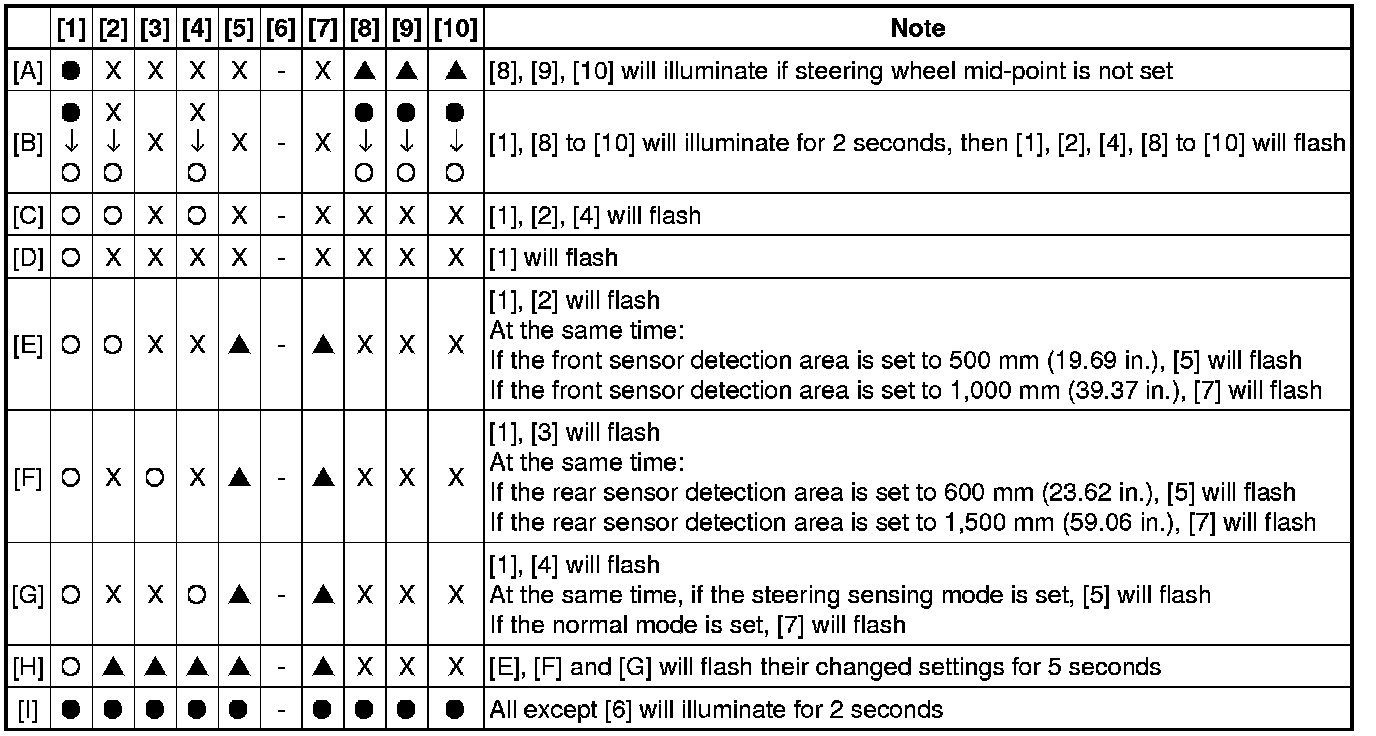 | | [1] | [2] | [3] | [4] | [5] | [6] | [7] | [8] | [9] | [10] | Note |
|---|---|---|---|---|---|---|---|---|---|---|---|
| [A] | ● | X | X | X | X | - | X | ▲ | ▲ | ▲ | [8], [9], [10] will illuminate if steering wheel mid-point is not set |
| [B] | ● ↓ ○ | X ↓ ○ | X | X ↓ ○ | X | - | X | ● ↓ ○ | ● ↓ ○ | ● ↓ ○ | [1], [8] to [10] will illuminate for 2 seconds, then [1], [2], [4], [8] to [10] will flash |
| [C] | ○ | ○ | X | ○ | X | - | X | X | X | X | [1], [2], [4] will flash |
| [D] | ○ | X | X | X | X | - | X | X | X | X | [1] will flash |
| [E] | ○ | ○ | X | X | ▲ | - | ▲ | X | X | X | [1], [2] will flash At the same time: If the front sensor detection area is set to 500 mm (19.69 in.), [5] will flash If the front sensor detection area is set to 1,000 mm (39.37 in.), [7] will flash |
| [F] | ○ | X | ○ | X | ▲ | - | ▲ | X | X | X | [1], [3] will flash At the same time: If the rear sensor detection area is set to 600 mm (23.62 in.), [5] will flash If the rear sensor detection area is set to 1,500 mm (59.06 in.), [7] will flash |
| [G] | ○ | X | X | ○ | ▲ | - | ▲ | X | X | X | [1], [4] will flash At the same time, if the steering sensing mode is set, [5] will flash If the normal mode is set, [7] will flash |
| [H] | ○ | ▲ | ▲ | ▲ | ▲ | - | ▲ | X | X | X | [E], [F] and [G] will flash their changed settings for 5 seconds |
| [I] | ● | ● | ● | ● | ● | - | ● | ● | ● | ● | All except [6] will illuminate for 2 seconds |